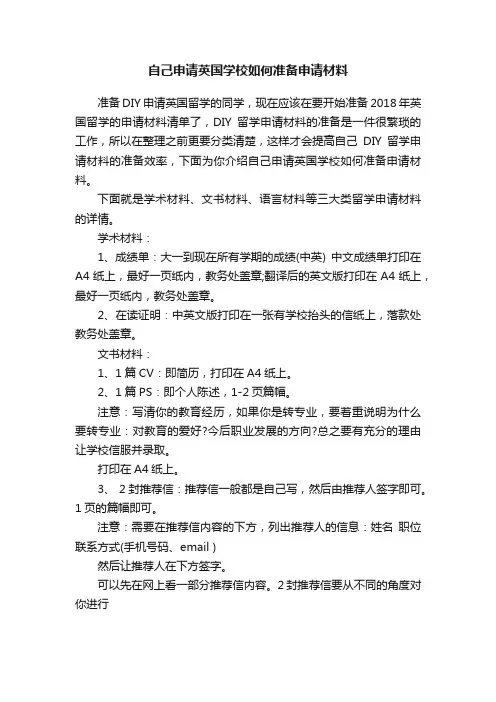 自己申请英国学校如何准备申请材料

准备 DIY 申请英国留学的同学，现在应该在要开始准备 2018 年英国留学的申请材料清单了，DIY 留学申请材料的准备是一件很繁琐的工作，所以在整理之前更要分类清楚，这样才会提高自己 DIY 留学申请材料的准备效率，下面为你介绍自己申请英国学校如何准备申请材料。

下面就是学术材料、文书材料、语言材料等三大类留学申请材料的详情。

学术材料：

1、成绩单：大一到现在所有学期的成绩(中英) 中文成绩单打印在 A4 纸上，最好一页纸内，教务处盖章;翻译后的英文版打印在 A4 纸上，最好一页纸内，教务处盖章。

2、在读证明：中英文版打印在一张有学校抬头的信纸上，落款处教务处盖章。

文书材料：

1、1 篇 CV：即简历，打印在 A4 纸上。

2、1 篇 PS：即个人陈述，1-2 页篇幅。

注意：写清你的教育经历，如果你是转专业，要着重说明为什么要转专业：对教育的爱好?今后职业发展的方向?总之要有充分的理由让学校信服并录取。

打印在 A4 纸上。

3、 2 封推荐信：推荐信一般都是自己写，然后由推荐人签字即可。1 页的篇幅即可。

注意：需要在推荐信内容的下方，列出推荐人的信息：姓名 职位 联系方式(手机号码、email )

然后让推荐人在下方签字。

可以先在网上看一部分推荐信内容。2 封推荐信要从不同的角度对你进行